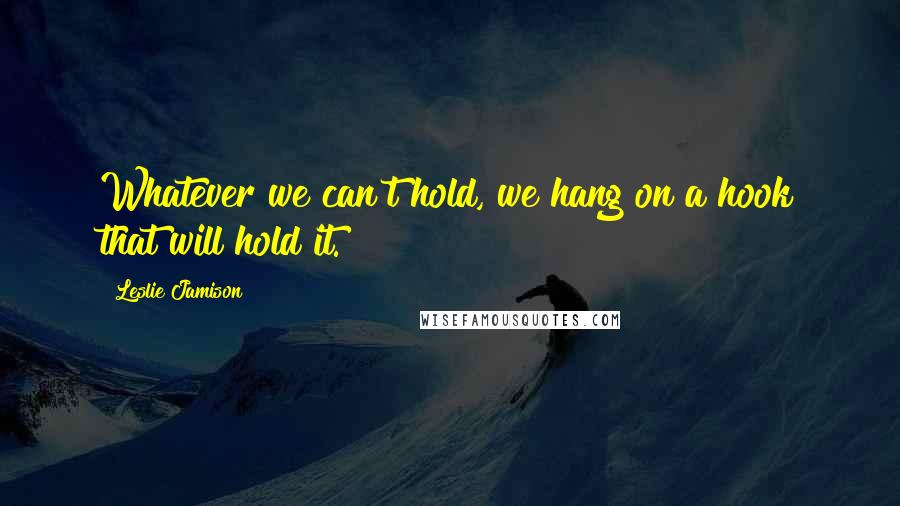 Whatever we can't hold, we hang on a hook that will hold it.

Leslie Jamison

WISEFAMOUSQUOTES.COM